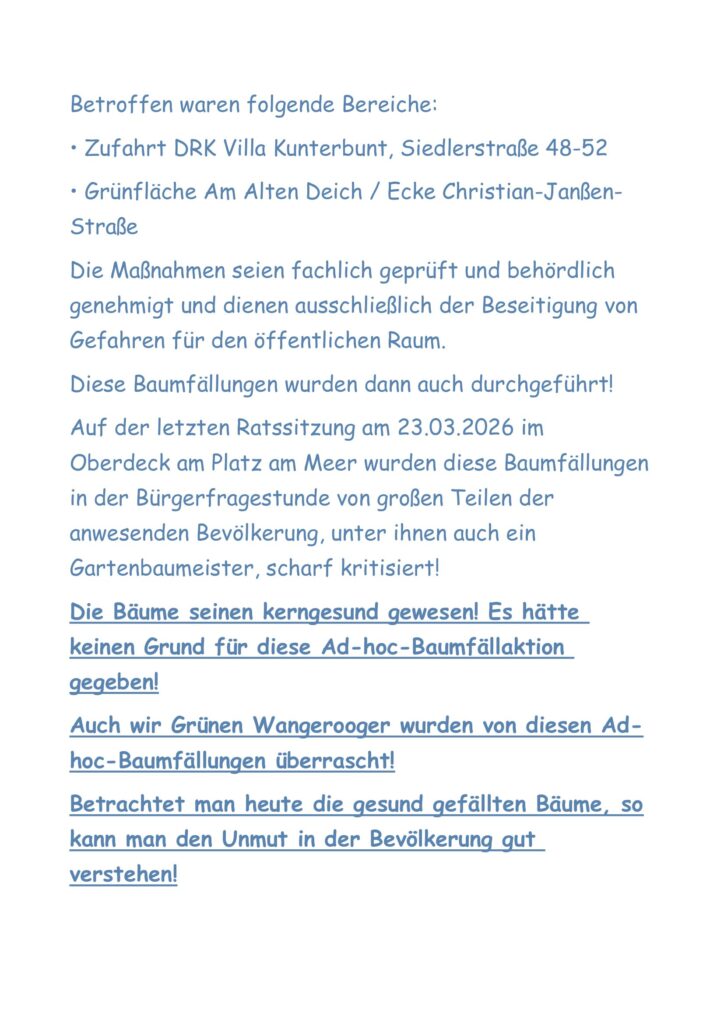 Betroffen waren folgende Bereiche:

• Zufahrt DRK Villa Kunterbunt, Siedlerstraße 48-52

• Grünfläche Am Alten Deich / Ecke Christian-Janßen-Straße

Die Maßnahmen seien fachlich geprüft und behördlich genehmigt und dienen ausschließlich der Beseitigung von Gefahren für den öffentlichen Raum.

Diese Baumfällungen wurden dann auch durchgeführt!

Auf der letzten Ratssitzung am 23.03.2026 im Oberdeck am Platz am Meer wurden diese Baumfällungen in der Bürgerfragestunde von großen Teilen der anwesenden Bevölkerung, unter ihnen auch ein Gartenbaumeister, scharf kritisiert!

Die Bäume seinen kerngesund gewesen! Es hätte keinen Grund für diese Ad-hoc-Baumfällaktion gegeben!

Auch wir Grünen Wangerooger wurden von diesen Ad-hoc-Baumfällungen überrascht!

Betrachtet man heute die gesund gefällten Bäume, so kann man den Unmut in der Bevölkerung gut verstehen!